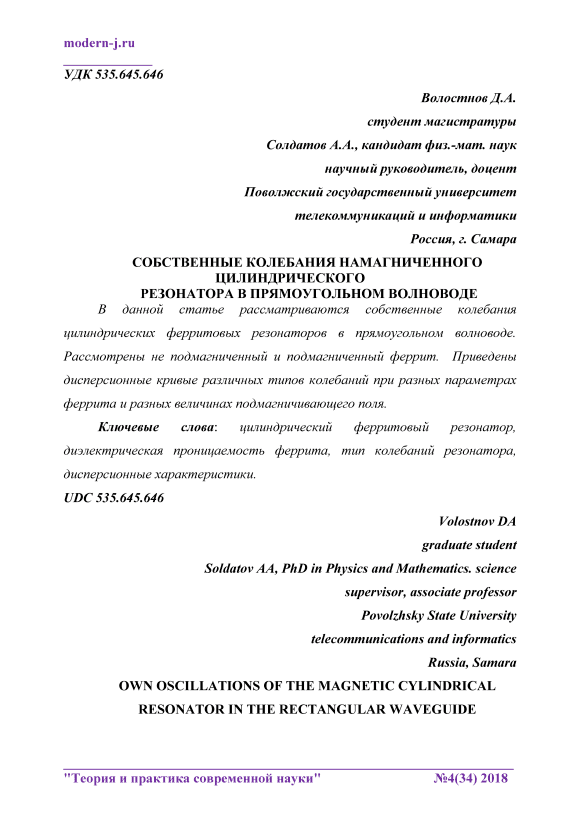 modern-j.ru

УДК 535.645.646

Волостнов Д.А.
студент магистратуры
Солдатов А.А., кандидат физ.-мат. наук
научный руководитель, доцент
Поволжский государственный университет
телекоммуникаций и информатики
Россия, г. Самара

СОБСТВЕННЫЕ КОЛЕБАНИЯ НАМАГНИЧЕННОГО ЦИЛИНДРИЧЕСКОГО РЕЗОНАТОРА В ПРЯМОУГОЛЬНОМ ВОЛНОВОДЕ

В данной статье рассматриваются собственные колебания цилиндрических ферритовых резонаторов в прямоугольном волноводе. Рассмотрены не подмагниченный и подмагниченный феррит. Приведены дисперсионные кривые различных типов колебаний при разных параметрах феррита и разных величинах подмагничивающего поля.

Ключевые слова: цилиндрический ферритовый резонатор, диэлектрическая проницаемость феррита, тип колебаний резонатора, дисперсионные характеристики.

UDC 535.645.646

Volostnov DA
graduate student
Soldatov AA, PhD in Physics and Mathematics. science
supervisor, associate professor
Povolzhsky State University
telecommunications and informatics
Russia, Samara

OWN OSCILLATIONS OF THE MAGNETIC CYLINDRICAL RESONATOR IN THE RECTANGULAR WAVEGUIDE

"Теория и практика современной науки" №4(34) 2018